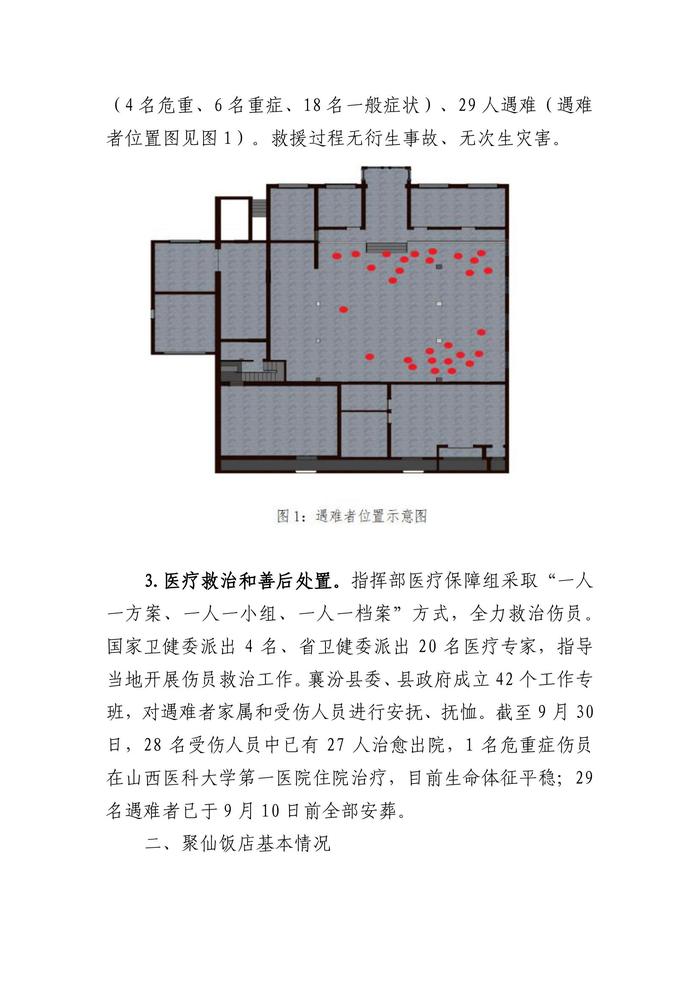 （4名危重、6名重症、18名一般症状）、29人遇难（遇难者位置图见图1）。救援过程无衍生事故、无次生灾害。

图1：遇难者位置示意图

3. 医疗救治和善后处置。指挥部医疗保障组采取“一人一方案、一人一小组、一人一档案”方式，全力救治伤员。国家卫健委派出4名、省卫健委派出20名医疗专家，指导当地开展伤员救治工作。襄汾县委、县政府成立42个工作专班，对遇难者家属和受伤人员进行安抚、抚恤。截至9月30日，28名受伤人员中已有27人治愈出院，1名危重症伤员在山西医科大学第一医院住院治疗，目前生命体征平稳；29名遇难者已于9月10日前全部安葬。

二、聚仙饭店基本情况